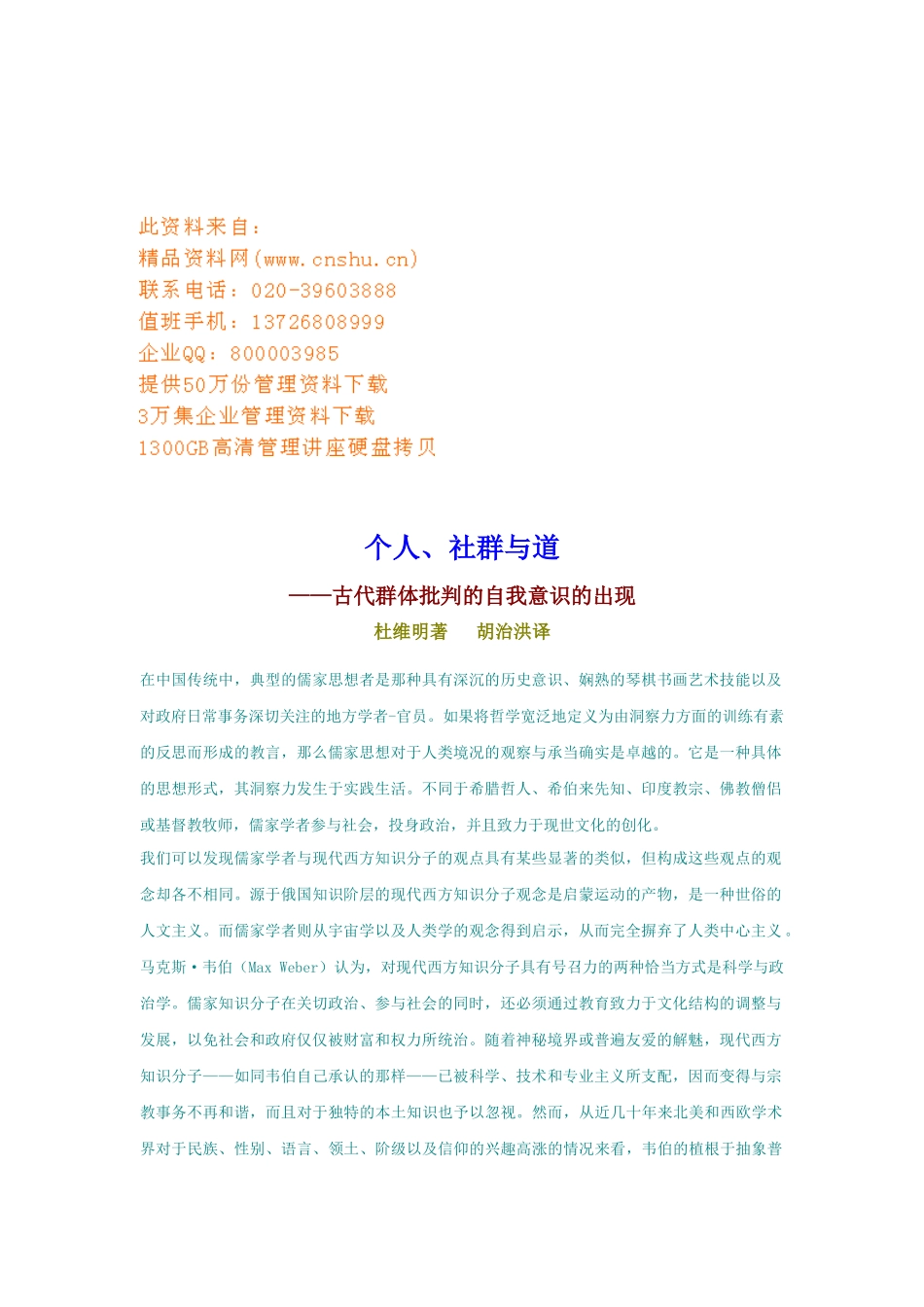 此资料来自：
精品资料网(www.cnshu.cn)
联系电话：020-39603888
值班手机：13726808999
企业QQ：800003985
提供50万份管理资料下载
3万集企业管理资料下载
1300GB高清管理讲座硬盘拷贝

个人、社群与道

——古代群体批判的自我意识的出现

杜维明著　胡治洪译

在中国传统中，典型的儒家思想者是那种具有深沉的历史意识、娴熟的琴棋书画艺术技能以及对政府日常事务深切关注的地方学者-官员。如果将哲学宽泛地定义为由洞察力方面的训练有素的反思而形成的教言，那么儒家思想对于人类境况的观察与承当确实是卓越的。它是一种具体的思想形式，其洞察力发生于实践生活。不同于希腊哲人、希伯来先知、印度教宗、佛教僧侣或基督教牧师，儒家学者参与社会，投身政治，并且致力于现世文化的创化。

我们可以发现儒家学者与现代西方知识分子的观点具有某些显著的类似，但构成这些观点的观念却各不相同。源于俄国知识阶层的现代西方知识分子观念是启蒙运动的产物，是一种世俗的人文主义。而儒家学者则从宇宙学以及人类学的观念得到启示，从而完全摒弃了人类中心主义。马克斯·韦伯（Max Weber）认为，对现代西方知识分子具有号召力的两种恰当方式是科学与政治学。儒家知识分子在关切政治、参与社会的同时，还必须通过教育致力于文化结构的调整与发展，以免社会和政府仅仅被财富和权力所统治。随着神秘境界或普遍友爱的解魅，现代西方知识分子——如同韦伯自己承认的那样——已被科学、技术和专业主义所支配，因而变得与宗教事务不再和谐，而且对于独特的本土知识也予以忽视。然而，从近几十年来北美和西欧学术界对于民族、性别、语言、领土、阶级以及信仰的兴趣高涨的情况来看，韦伯的植根于抽象普